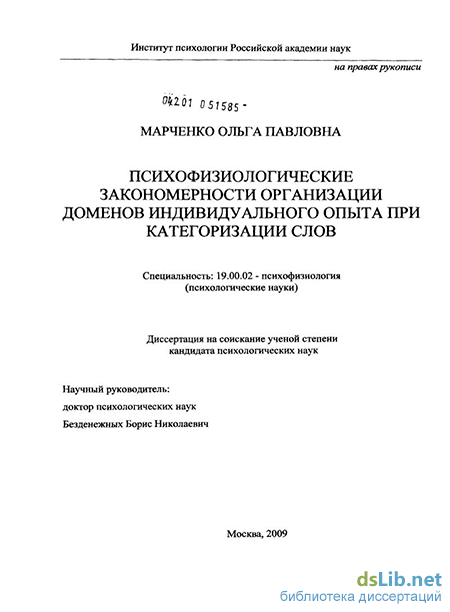 Институт психологии Российской академии наук

на правах рукописи

04201 051585 -

МАРЧЕНКО ОЛЬГА ПАВЛОВНА

ПСИХОФИЗИОЛОГИЧЕСКИЕ ЗАКОНОМЕРНОСТИ ОРГАНИЗАЦИИ ДОМЕНОВ ИНДИВИДУАЛЬНОГО ОПЫТА ПРИ КАТЕГОРИЗАЦИИ СЛОВ

Специальность: 19.00.02 - психофизиология (психологические науки)

Диссертация на соискание ученой степени кандидата психологических наук

Научный руководитель:
доктор психологических наук
Безденежных Борис Николаевич

Москва, 2009

dsLib.net
библиотека диссертаций